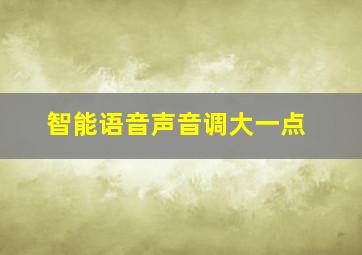 智能语音声音调大一点